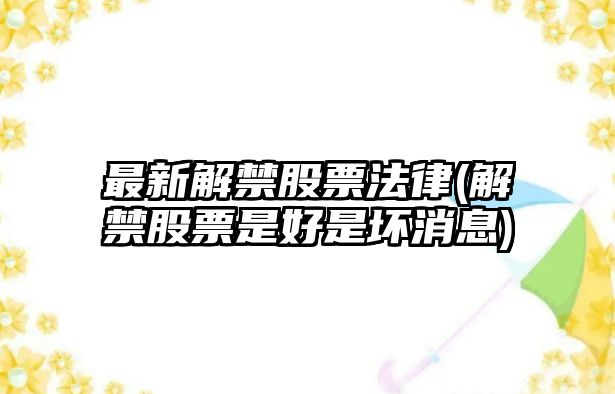 最新解禁股票法律(解禁股票是好是坏消息)